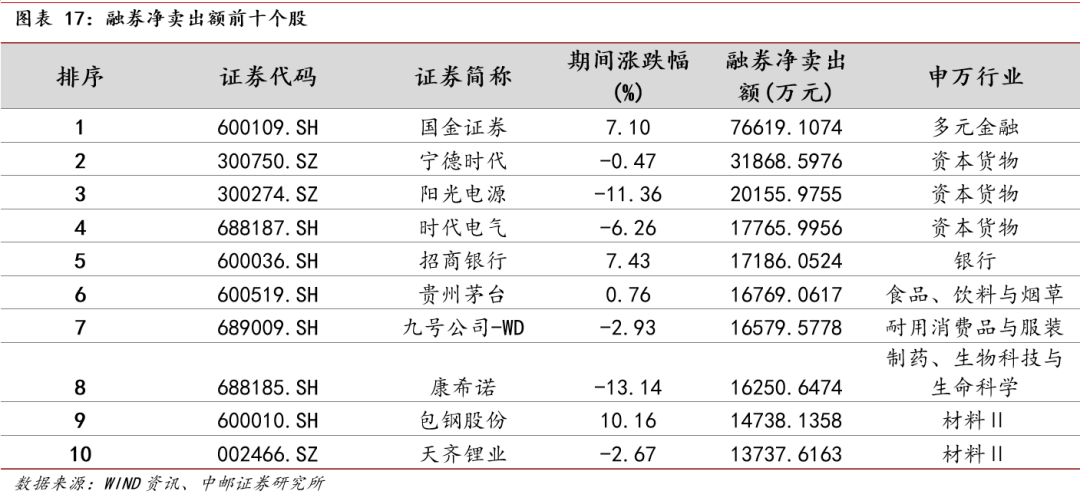 图表 17：融券净卖出额前十个股

| 排序 | 证券代码 | 证券简称 | 期间涨跌幅(%) | 融券净卖出额(万元) | 申万行业 |
|---|---|---|---|---|---|
| 1 | 600109.SH | 国金证券 | 7.10 | 76619.1074 | 多元金融 |
| 2 | 300750.SZ | 宁德时代 | -0.47 | 31868.5976 | 资本货物 |
| 3 | 300274.SZ | 阳光电源 | -11.36 | 20155.9755 | 资本货物 |
| 4 | 688187.SH | 时代电气 | -6.26 | 17765.9956 | 资本货物 |
| 5 | 600036.SH | 招商银行 | 7.43 | 17186.0524 | 银行 |
| 6 | 600519.SH | 贵州茅台 | 0.76 | 16769.0617 | 食品、饮料与烟草 |
| 7 | 689009.SH | 九号公司-WD | -2.93 | 16579.5778 | 耐用消费品与服装 |
| 8 | 688185.SH | 康希诺 | -13.14 | 16250.6474 | 制药、生物科技与生命科学 |
| 9 | 600010.SH | 包钢股份 | 10.16 | 14738.1358 | 材料II |
| 10 | 002466.SZ | 天齐锂业 | -2.67 | 13737.6163 | 材料II |

数据来源：WIND资讯、中邮证券研究所